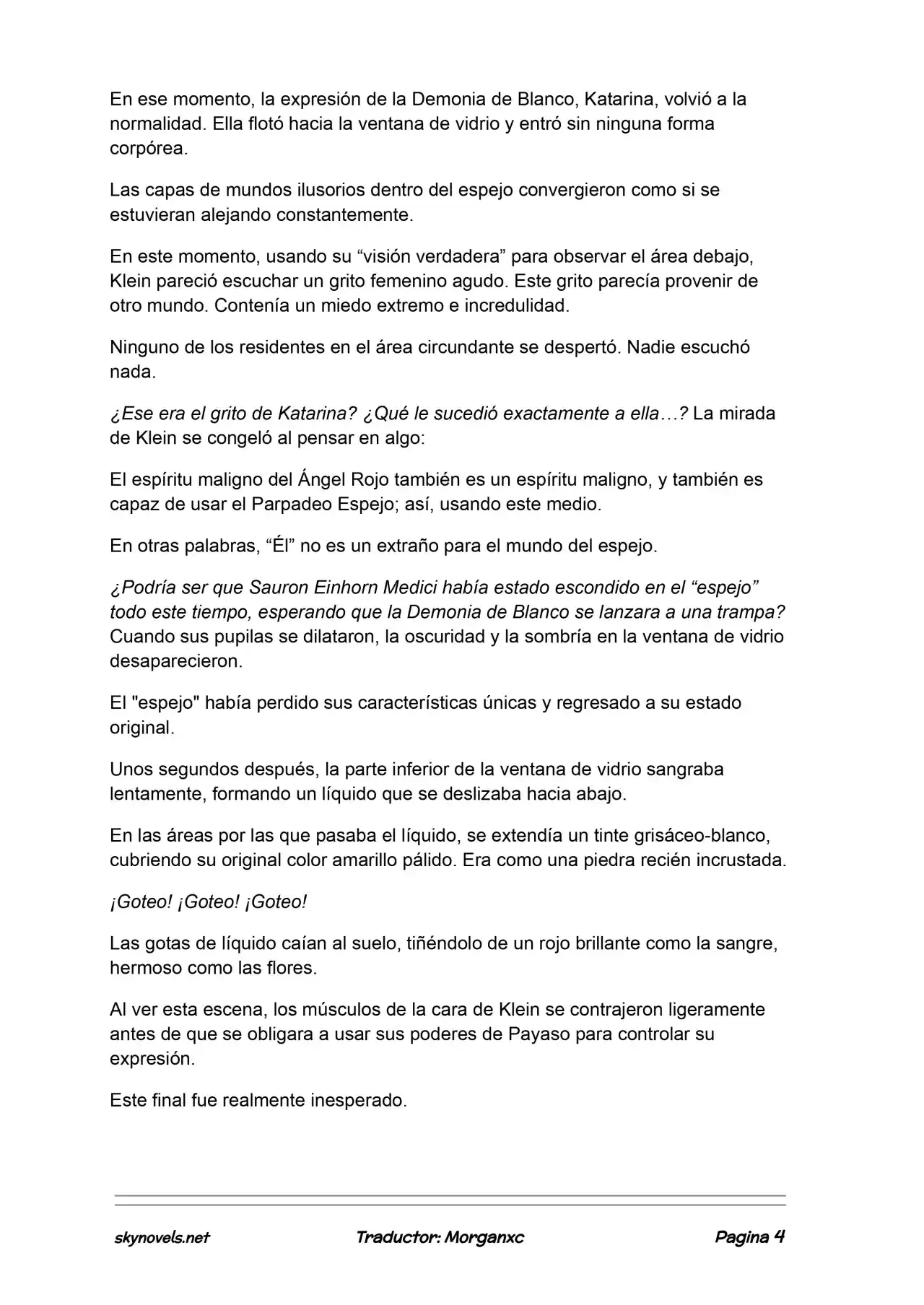 En ese momento, la expresión de la Demonia de Blanco, Katarina, volvió a la normalidad. Ella flotó hacia la ventana de vidrio y entró sin ninguna forma corpórea.

Las capas de mundos ilusorios dentro del espejo convergieron como si se estuvieran alejando constantemente.

En este momento, usando su “visión verdadera” para observar el área debajo, Klein pareció escuchar un grito femenino agudo. Este grito parecía provenir de otro mundo. Contenía un miedo extremo e incredulidad.

Ninguno de los residentes en el área circundante se despertó. Nadie escuchó nada.

¿Ese era el grito de Katarina? ¿Qué le sucedió exactamente a ella…? La mirada de Klein se congeló al pensar en algo:

El espíritu maligno del Ángel Rojo también es un espíritu maligno, y también es capaz de usar el Parpadeo Espejo; así, usando este medio.

En otras palabras, “Él” no es un extraño para el mundo del espejo.

¿Podría ser que Sauron Einhorn Medici había estado escondido en el “espejo” todo este tiempo, esperando que la Demonia de Blanco se lanzara a una trampa? Cuando sus pupilas se dilataron, la oscuridad y la sombría en la ventana de vidrio desaparecieron.

El "espejo" había perdido sus características únicas y regresado a su estado original.

Unos segundos después, la parte inferior de la ventana de vidrio sangraba lentamente, formando un líquido que se deslizaba hacia abajo.

En las áreas por las que pasaba el líquido, se extendía un tinte grisáceo-blanco, cubriendo su original color amarillo pálido. Era como una piedra recién incrustada.

¡Goteo! ¡Goteo! ¡Goteo!

Las gotas de líquido caían al suelo, tiñéndolo de un rojo brillante como la sangre, hermoso como las flores.

Al ver esta escena, los músculos de la cara de Klein se contrajeron ligeramente antes de que se obligara a usar sus poderes de Payaso para controlar su expresión.

Este final fue realmente inesperado.

skynovels.net Traductor: Morganxc Pagina 4